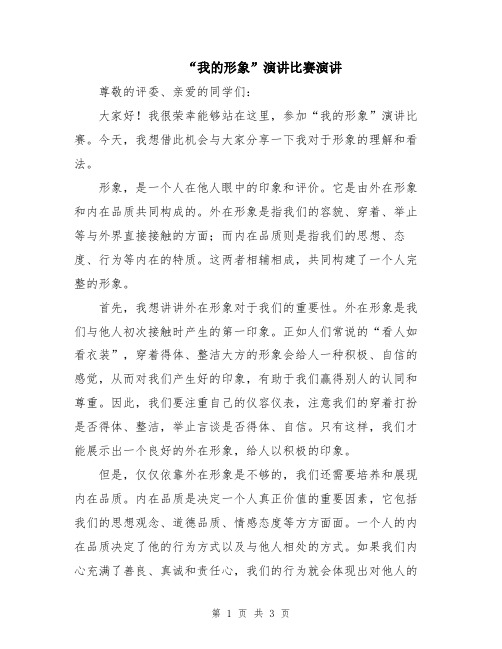 “我的形象”演讲比赛演讲

尊敬的评委、亲爱的同学们：

大家好！我很荣幸能够站在这里，参加“我的形象”演讲比赛。今天，我想借此机会与大家分享一下我对于形象的理解和看法。

形象，是一个人在他人眼中的印象和评价。它是由外在形象和内在品质共同构成的。外在形象是指我们的容貌、穿着、举止等与外界直接接触的方面；而内在品质则是指我们的思想、态度、行为等内在的特质。这两者相辅相成，共同构建了一个人完整的形象。

首先，我想讲讲外在形象对于我们的重要性。外在形象是我们与他人初次接触时产生的第一印象。正如人们常说的“看人如看衣装”，穿着得体、整洁大方的形象会给人一种积极、自信的感觉，从而对我们产生好的印象，有助于我们赢得别人的认同和尊重。因此，我们要注重自己的仪容仪表，注意我们的穿着打扮是否得体、整洁，举止言谈是否得体、自信。只有这样，我们才能展示出一个良好的外在形象，给人以积极的印象。

但是，仅仅依靠外在形象是不够的，我们还需要培养和展现内在品质。内在品质是决定一个人真正价值的重要因素，它包括我们的思想观念、道德品质、情感态度等方方面面。一个人的内在品质决定了他的行为方式以及与他人相处的方式。如果我们内心充满了善良、真诚和责任心，我们的行为就会体现出对他人的

第 1 页 共 3 页